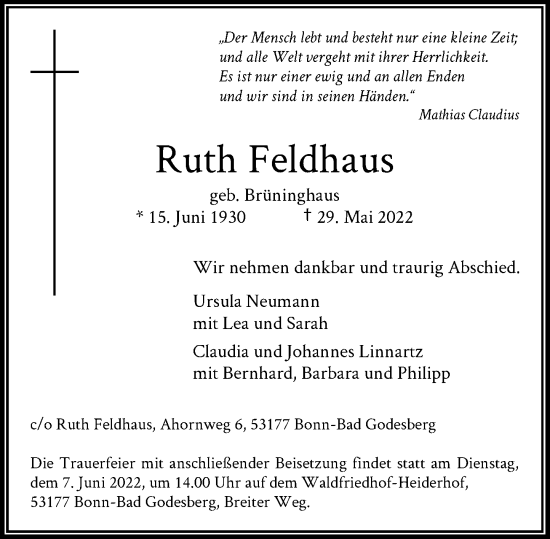 „Der Mensch lebt und besteht nur eine kleine Zeit;
und alle Welt vergeht mit ihrer Herrlichkeit.
Es ist nur einer ewig und an allen Enden
und wir sind in seinen Händen.“
Mathias Claudius

Ruth Feldhaus

geb. Brüninghaus
* 15. Juni 1930 † 29. Mai 2022

Wir nehmen dankbar und traurig Abschied.

Ursula Neumann
mit Lea und Sarah

Claudia und Johannes Linnartz
mit Bernhard, Barbara und Philipp

c/o Ruth Feldhaus, Ahornweg 6, 53177 Bonn-Bad Godesberg

Die Trauerfeier mit anschließender Beisetzung findet statt am Dienstag, dem 7. Juni 2022, um 14.00 Uhr auf dem Waldfriedhof-Heiderhof, 53177 Bonn-Bad Godesberg, Breiter Weg.